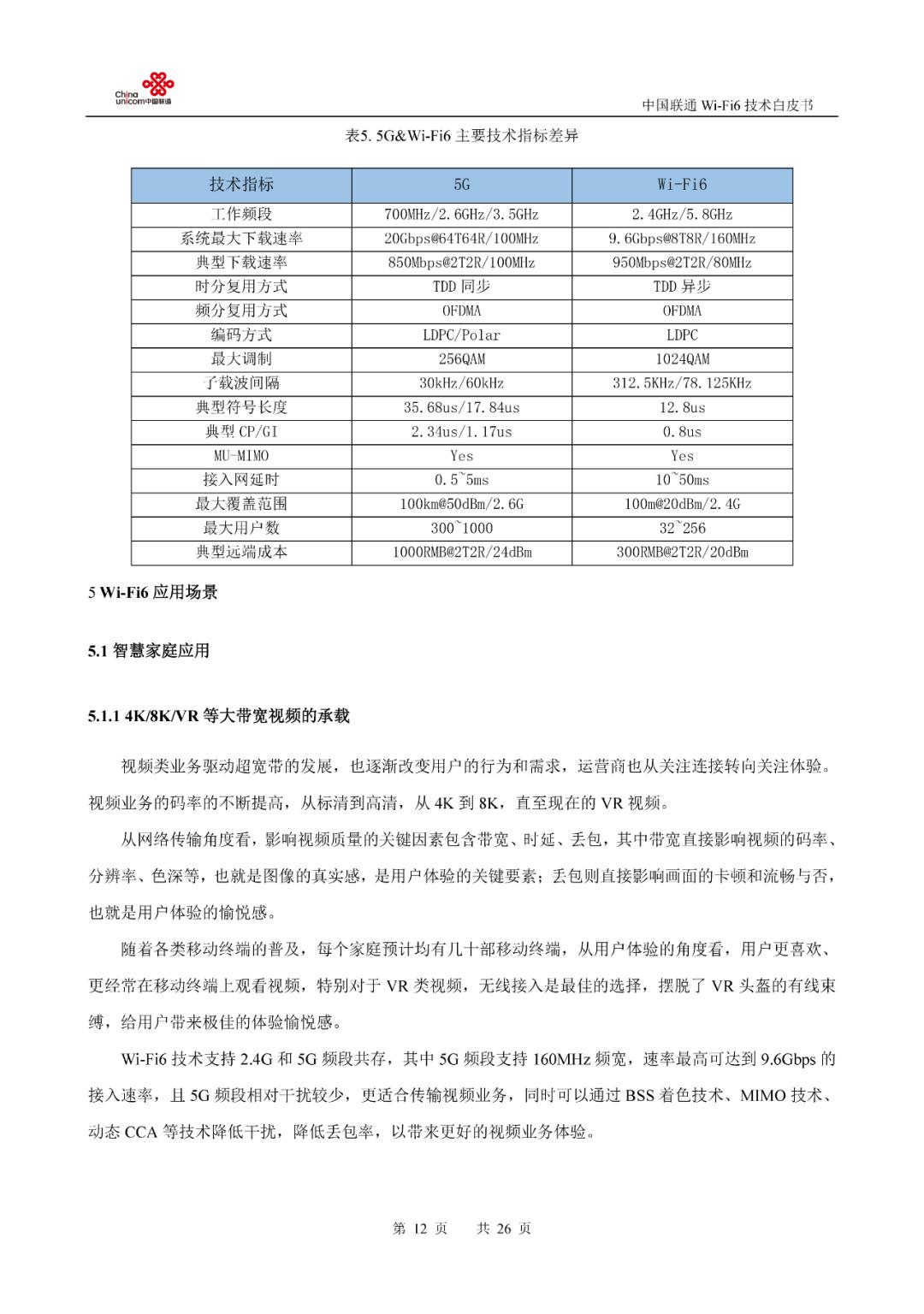 China unicom中国联通

中国联通 Wi-Fi6 技术白皮书

表5. 5G&Wi-Fi6 主要技术指标差异

| 技术指标 | 5G | Wi-Fi6 |
|---|---|---|
| 工作频段 | 700MHz/2.6GHz/3.5GHz | 2.4GHz/5.8GHz |
| 系统最大下载速率 | 20Gbps@64T64R/100MHz | 9.6Gbps@8T8R/160MHz |
| 典型下载速率 | 850Mbps@2T2R/100MHz | 950Mbps@2T2R/80MHz |
| 时分复用方式 | TDD 同步 | TDD 异步 |
| 频分复用方式 | OFDMA | OFDMA |
| 编码方式 | LDPC/Polar | LDPC |
| 最大调制 | 256QAM | 1024QAM |
| 子载波间隔 | 30kHz/60kHz | 312.5KHz/78.125KHz |
| 典型符号长度 | 35.68us/17.84us | 12.8us |
| 典型 CP/GI | 2.34us/1.17us | 0.8us |
| MU-MIMO | Yes | Yes |
| 接入网延时 | 0.5~5ms | 10~50ms |
| 最大覆盖范围 | 100km@50dBm/2.6G | 100m@20dBm/2.4G |
| 最大用户数 | 300~1000 | 32~256 |
| 典型远端成本 | 1000RMB@2T2R/24dBm | 300RMB@2T2R/20dBm |

5 Wi-Fi6 应用场景

5.1 智慧家庭应用

5.1.1 4K/8K/VR 等大带宽视频的承载

视频类业务驱动超宽带的发展，也逐渐改变用户的行为和需求，运营商也从关注连接转向关注体验。视频业务的码率的不断提高，从标清到高清，从 4K 到 8K，直至现在的 VR 视频。

从网络传输角度看，影响视频质量的关键因素包含带宽、时延、丢包，其中带宽直接影响视频的码率、分辨率、色深等，也就是图像的真实感，是用户体验的关键要素；丢包则直接影响画面的卡顿和流畅与否，也就是用户体验的愉悦感。

随着各类移动终端的普及，每个家庭预计均有几十部移动终端，从用户体验的角度看，用户更喜欢、更经常在移动终端上观看视频，特别对于 VR 类视频，无线接入是最佳的选择，摆脱了 VR 头盔的有线束缚，给用户带来极佳的体验愉悦感。

Wi-Fi6 技术支持 2.4G 和 5G 频段共存，其中 5G 频段支持 160MHz 频宽，速率最高可达到 9.6Gbps 的接入速率，且 5G 频段相对干扰较少，更适合传输视频业务，同时可以通过 BSS 着色技术、MIMO 技术、动态 CCA 等技术降低干扰，降低丢包率，以带来更好的视频业务体验。

第 12 页 共 26 页